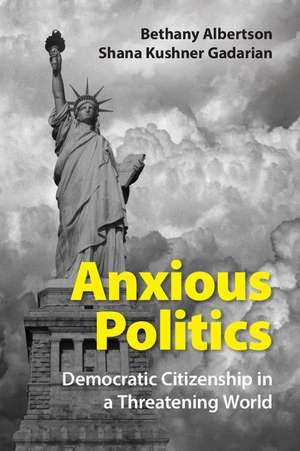 Bethany Albertson
Shana Kushner Gadarian

Anxious Politics

Democratic Citizenship in a Threatening World